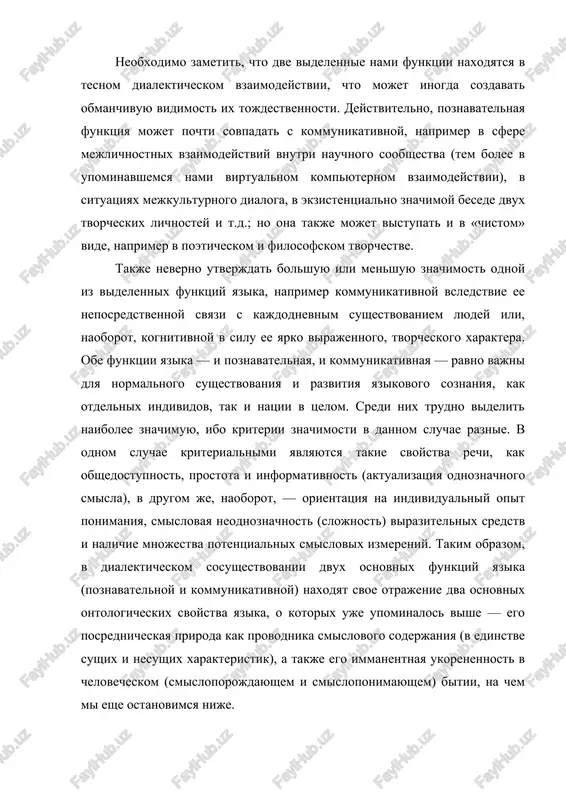 Необходимо заметить, что две выделенные нами функции находятся в тесном диалектическом взаимодействии, что может иногда создавать обманчивую видимость их тождественности. Действительно, познавательная функция может почти совпадать с коммуникативной, например в сфере межличностных взаимодействий внутри научного сообщества (тем более в упоминавшемся нами виртуальном компьютерном взаимодействии), в ситуациях межкультурного диалога, в экзистенциально значимой беседе двух творческих личностей и т.д.; но она также может выступать и в «чистом» виде, например в поэтическом и философском творчестве.

Также неверно утверждать большую или меньшую значимость одной из выделенных функций языка, например коммуникативной вследствие ее непосредственной связи с каждодневным существованием людей или, наоборот, когнитивной в силу ее ярко выраженного, творческого характера. Обе функции языка — и познавательная, и коммуникативная — равно важны для нормального существования и развития языкового сознания, как отдельных индивидов, так и нации в целом. Среди них трудно выделить наиболее значимую, ибо критерии значимости в данном случае разные. В одном случае критериальными являются такие свойства речи, как общедоступность, простота и информативность (актуализация однозначного смысла), в другом же, наоборот, — ориентация на индивидуальный опыт понимания, смысловая неоднозначность (сложность) выразительных средств и наличие множества потенциальных смысловых измерений. Таким образом, в диалектическом сосуществовании двух основных функций языка (познавательной и коммуникативной) находят свое отражение два основных онтологических свойства языка, о которых уже упоминалось выше — его посредническая природа как проводника смыслового содержания (в единстве сущих и несущих характеристик), а также его имманентная укорененность в человеческом (смыслопорождающем и смыслопонимающем) бытии, на чем мы еще остановимся ниже.

FaylHub.uz